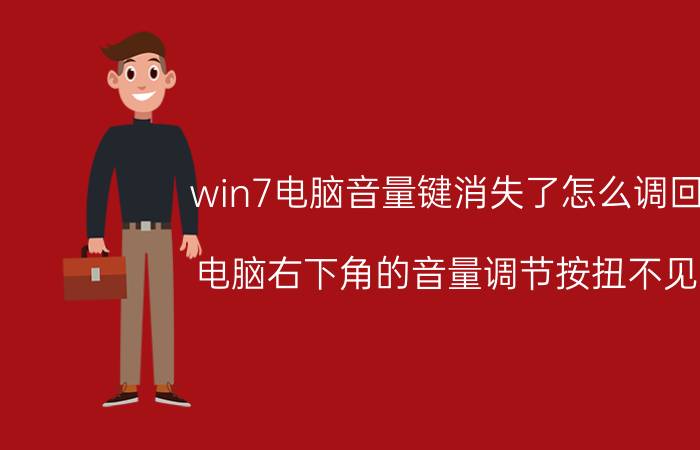 win7电脑音量键消失了怎么调回

电脑右下角的音量调节按扭不见